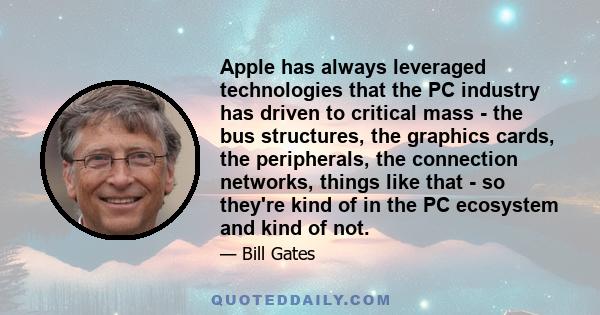 Apple has always leveraged technologies that the PC industry has driven to critical mass - the bus structures, the graphics cards, the peripherals, the connection networks, things like that - so they're kind of in the PC ecosystem and kind of not.

— Bill Gates

QUOTEDDAILY.COM